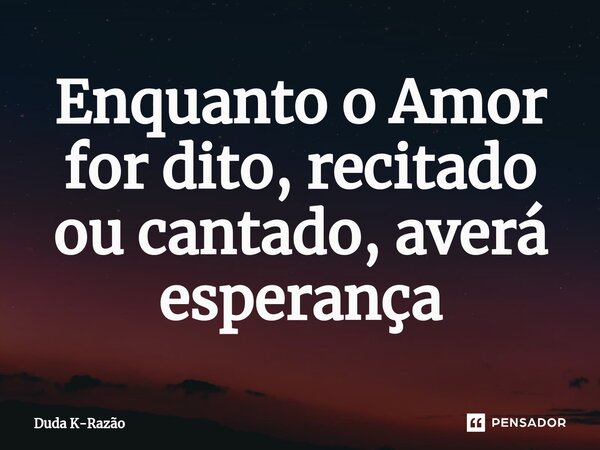 Enquanto o Amor for dito, recitado ou cantado, averá esperança

Duda K-Razão

PENSADOR